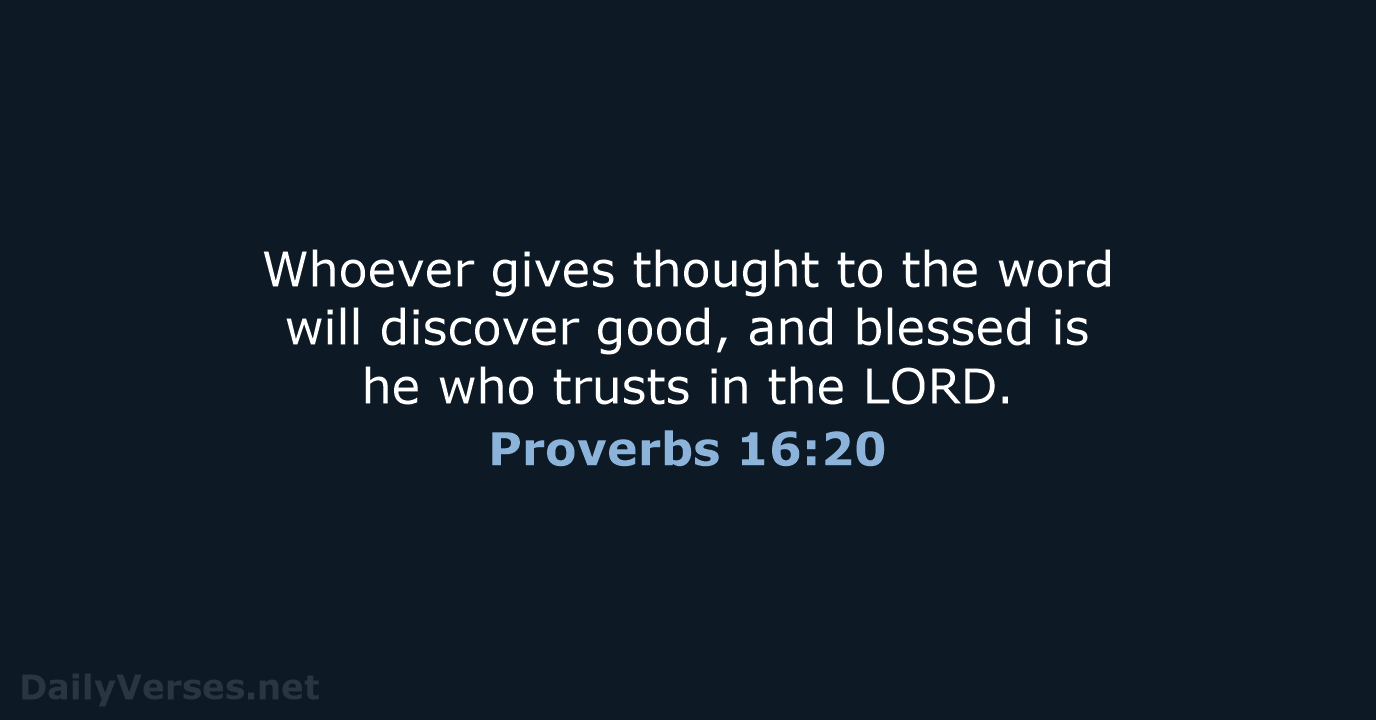 Whoever gives thought to the word will discover good, and blessed is he who trusts in the LORD.

Proverbs 16:20

DailyVerses.net